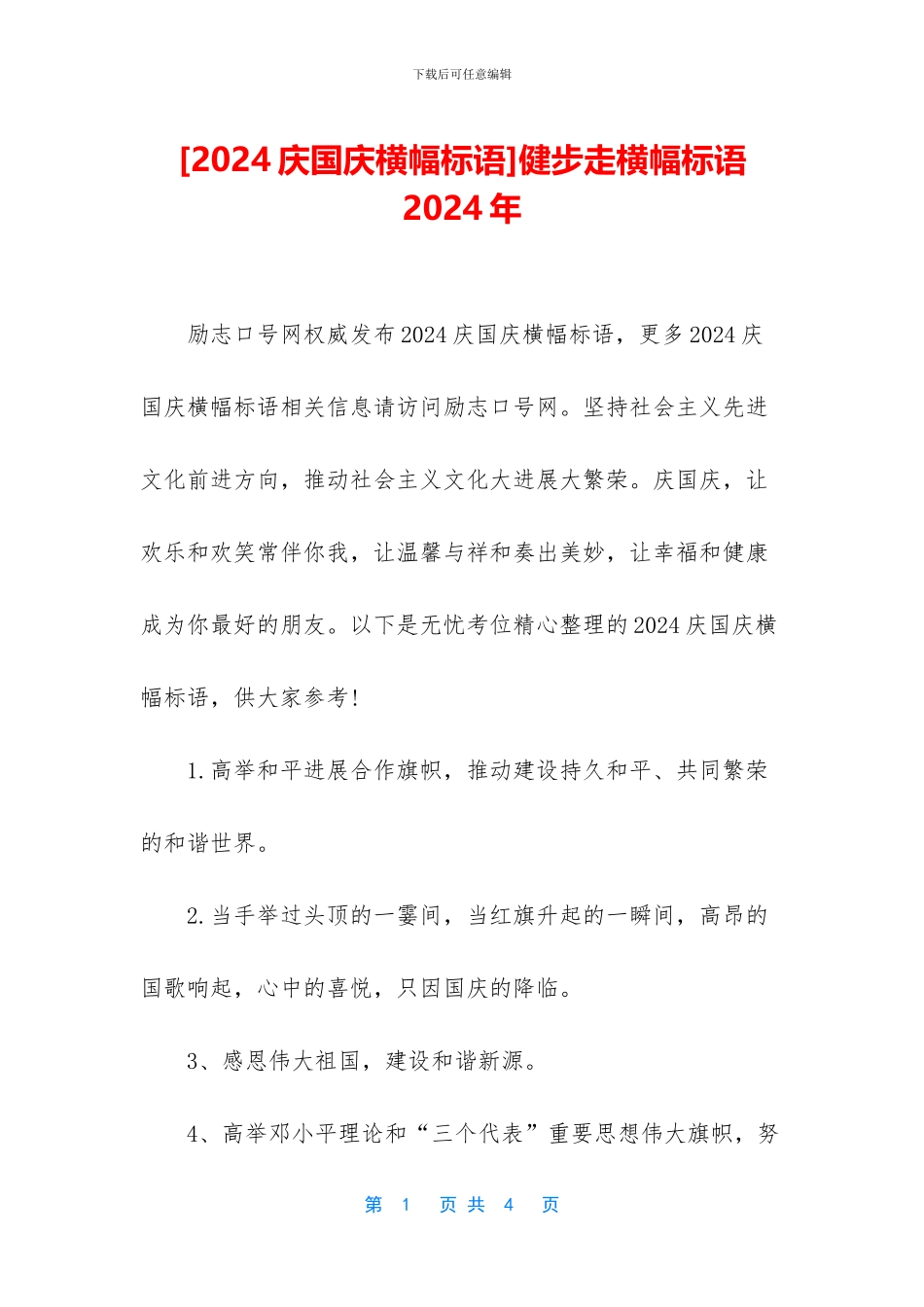 下载后可任意编辑

[2024 庆国庆横幅标语]健步走横幅标语 2024 年

励志口号网权威发布 2024 庆国庆横幅标语，更多 2024 庆国庆横幅标语相关信息请访问励志口号网。坚持社会主义先进文化前进方向，推动社会主义文化大进展大繁荣。庆国庆，让欢乐和欢笑常伴你我，让温馨与祥和奏出美妙，让幸福和健康成为你最好的朋友。以下是无忧考位精心整理的 2024 庆国庆横幅标语，供大家参考!

1. 高举和平进展合作旗帜，推动建设持久和平、共同繁荣的和谐世界。

2. 当手举过头顶的一霎间，当红旗升起的一瞬间，高昂的国歌响起，心中的喜悦，只因国庆的降临。

3、感恩伟大祖国，建设和谐新源。

4、高举邓小平理论和“三个代表”重要思想伟大旗帜，努

第 1 页 共 4 页